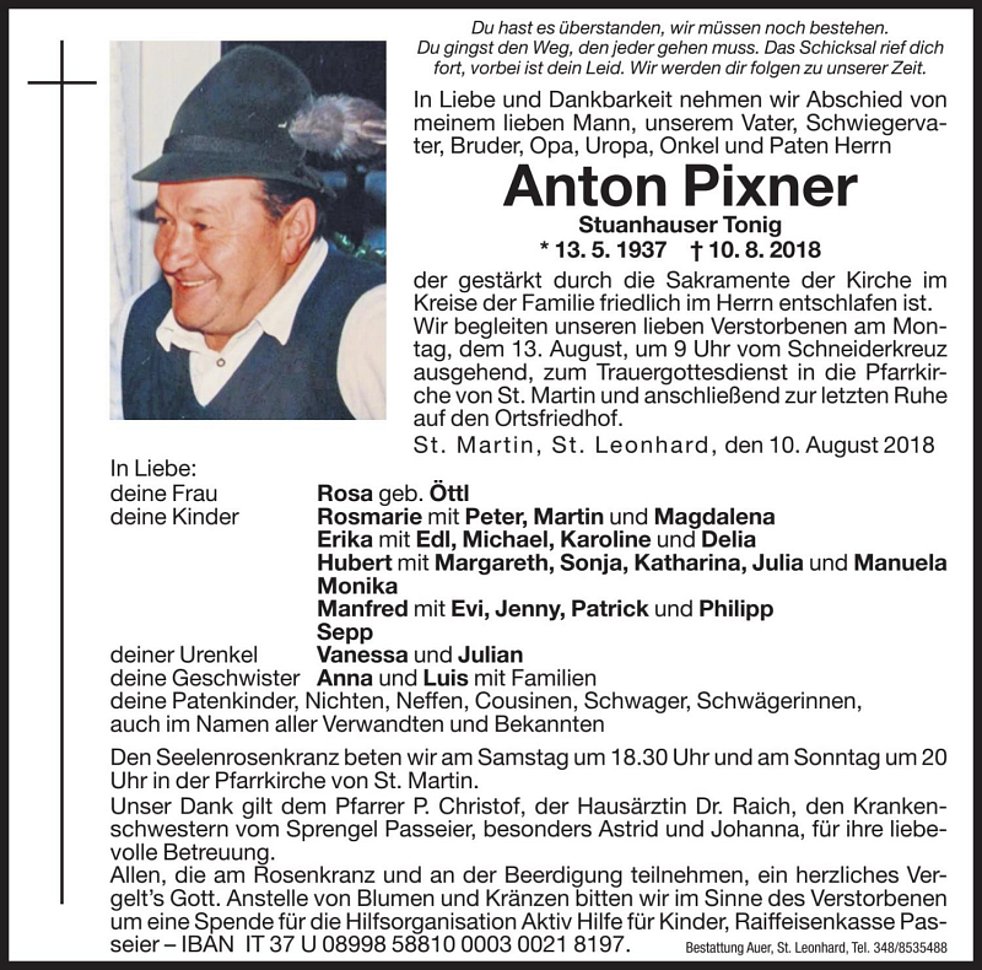 Du hast es überstanden, wir müssen noch bestehen.
Du gingst den Weg, den jeder gehen muss. Das Schicksal rief dich fort, vorbei ist dein Leid. Wir werden dir folgen zu unserer Zeit.

In Liebe und Dankbarkeit nehmen wir Abschied von meinem lieben Mann, unserem Vater, Schwiegervater, Bruder, Opa, Uropa, Onkel und Paten Herrn

Anton Pixner

Stuanhauser Tonig
* 13. 5. 1937 † 10. 8. 2018

der gestärkt durch die Sakramente der Kirche im Kreise der Familie friedlich im Herrn entschlafen ist.
Wir begleiten unseren lieben Verstorbenen am Montag, dem 13. August, um 9 Uhr vom Schneiderkreuz ausgehend, zum Trauergottesdienst in die Pfarrkirche von St. Martin und anschließend zur letzten Ruhe auf den Ortsfriedhof.

St. Martin, St. Leonhard, den 10. August 2018

In Liebe:
deine Frau Rosa geb. Öttl
deine Kinder Rosmarie mit Peter, Martin und Magdalena
Erika mit Edl, Michael, Karoline und Delia
Hubert mit Margareth, Sonja, Katharina, Julia und Manuela
Monika
Manfred mit Evi, Jenny, Patrick und Philipp
Sepp
deiner Urenkel Vanessa und Julian
deine Geschwister Anna und Luis mit Familien
deine Patenkinder, Nichten, Neffen, Cousinen, Schwager, Schwägerinnen, auch im Namen aller Verwandten und Bekannten

Den Seelenrosenkranz beten wir am Samstag um 18.30 Uhr und am Sonntag um 20 Uhr in der Pfarrkirche von St. Martin.
Unser Dank gilt dem Pfarrer P. Christof, der Hausärztin Dr. Raich, den Krankenschwestern vom Sprengel Passeier, besonders Astrid und Johanna, für ihre liebevolle Betreuung.
Allen, die am Rosenkranz und an der Beerdigung teilnehmen, ein herzliches Vergelt's Gott. Anstelle von Blumen und Kränzen bitten wir im Sinne des Verstorbenen um eine Spende für die Hilfsorganisation Aktiv Hilfe für Kinder, Raiffeisenkasse Passeier – IBAN IT 37 U 08998 58810 0003 0021 8197.

Bestattung Auer, St. Leonhard, Tel. 348/8535488